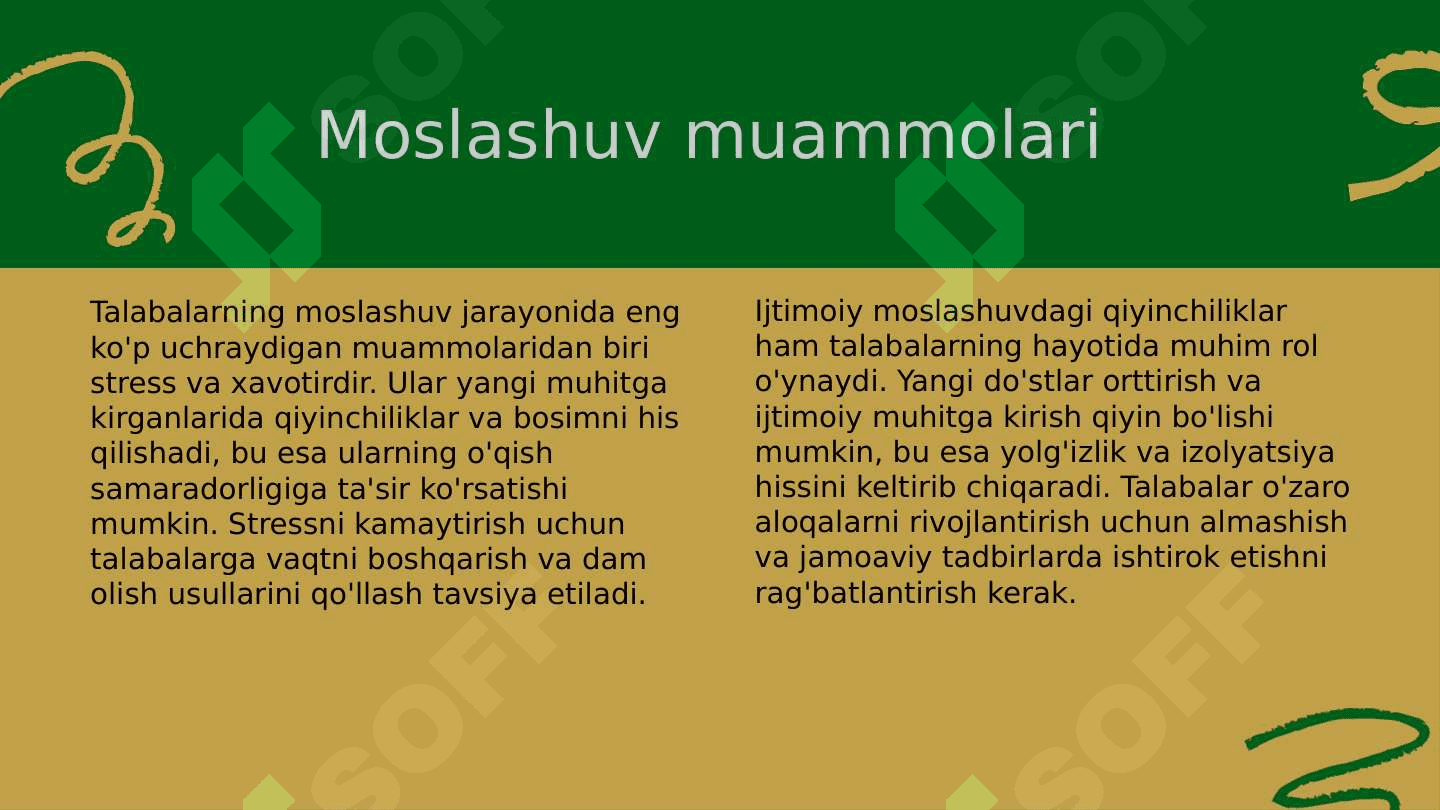 Moslashuv muammolari

Talabalarning moslashuv jarayonida eng ko'p uchraydigan muammolaridan biri stress va xavotirdir. Ular yangi muhitga kirganlarida qiyinchiliklar va bosimni his qilishadi, bu esa ularning o'qish samaradorligiga ta'sir ko'rsatishi mumkin. Stressni kamaytirish uchun talabalarga vaqtni boshqarish va dam olish usullarini qo'llash tavsiya etiladi.

Ijtimoiy moslashuvdagi qiyinchiliklar ham talabalarning hayotida muhim rol o'ynaydi. Yangi do'stlar orttirish va ijtimoiy muhitga kirish qiyin bo'lishi mumkin, bu esa yolg'izlik va izolyatsiya hissini keltirib chiqaradi. Talabalar o'zaro aloqalarni rivojlantirish uchun almashish va jamoaviy tadbirlarda ishtirok etishni rag'batlantirish kerak.

SOFF SOFF SOFF SOFF